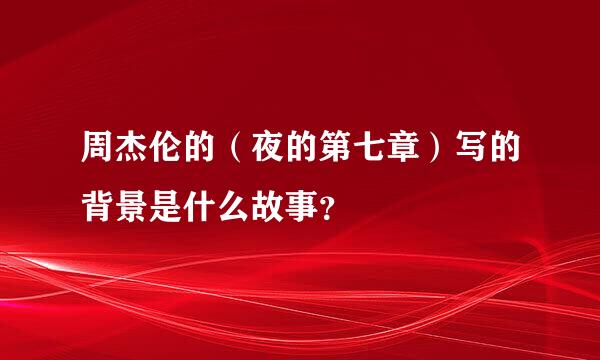 周杰伦的（夜的第七章）写的背景是什么故事?